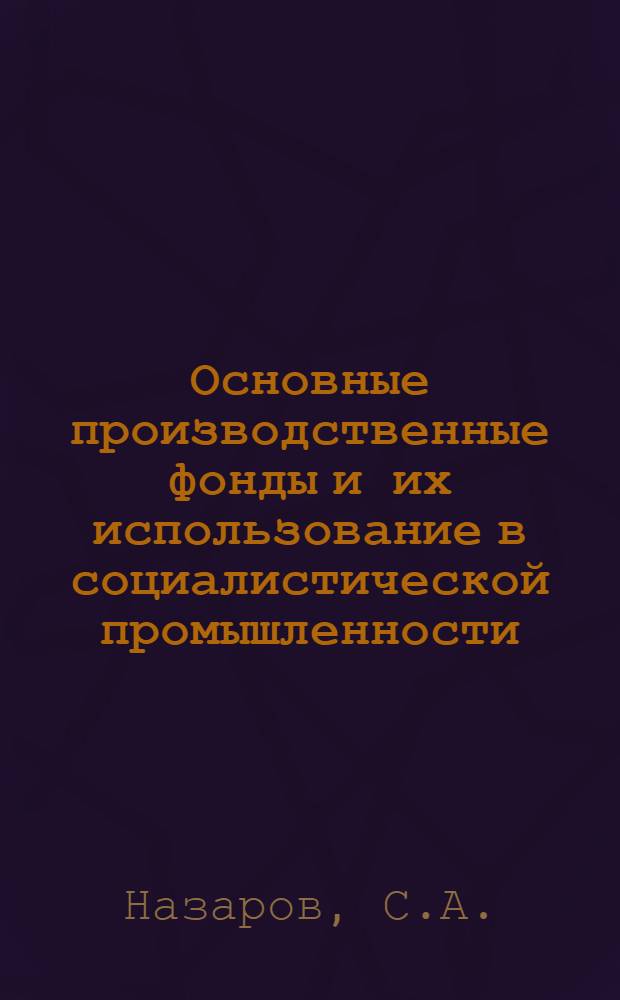 Основные производственные фонды и их использование в социалистической промышленности

Назаров, С.А.